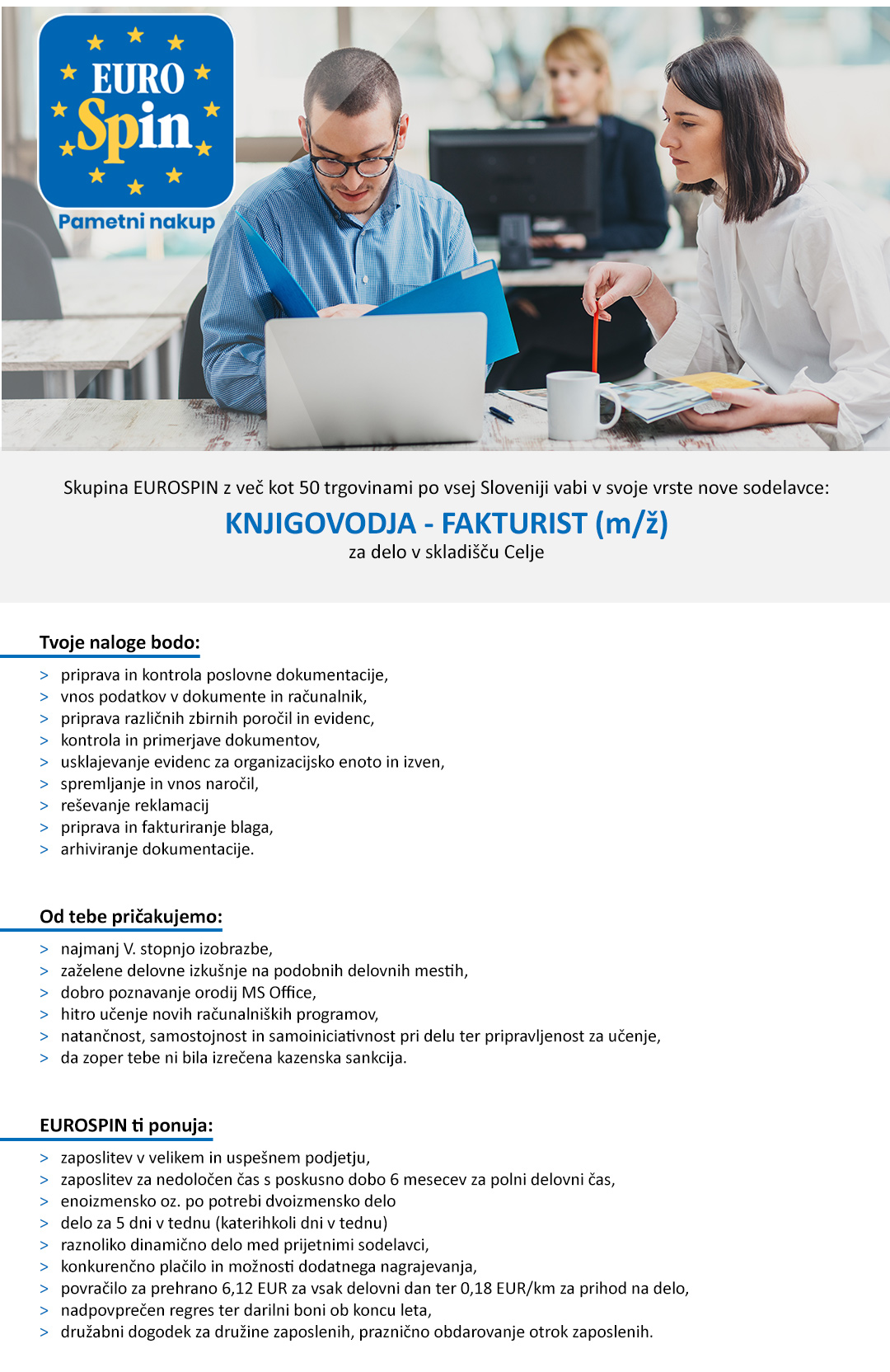 EURO Spin
Pametni nakup

Skupina EUROSPIN z več kot 50 trgovinami po vsej Sloveniji vabi v svoje vrste nove sodelavce:

KNJIGOVODJA - FAKTURIST (m/ž)
za delo v skladišču Celje

Tvoje naloge bodo:

> priprava in kontrola poslovne dokumentacije,
> vnos podatkov v dokumente in računalnik,
> priprava različnih zbirnih poročil in evidenc,
> kontrola in primerjave dokumentov,
> usklajevanje evidenc za organizacijsko enoto in izven,
> spremljanje in vnos naročil,
> reševanje reklamacij
> priprava in fakturiranje blaga,
> arhiviranje dokumentacije.

Od tebe pričakujemo:

> najmanj V. stopnjo izobrazbe,
> zaželene delovne izkušnje na podobnih delovnih mestih,
> dobro poznavanje orodij MS Office,
> hitro učenje novih računalniških programov,
> natančnost, samostojnost in samoiniciativnost pri delu ter pripravljenost za učenje,
> da zoper tebe ni bila izrečena kazenska sankcija.

EUROSPIN ti ponuja:

> zaposlitev v velikem in uspešnem podjetju,
> zaposlitev za nedoločen čas s poskusno dobo 6 mesecev za polni delovni čas,
> enoizmensko oz. po potrebi dvoizmensko delo
> delo za 5 dni v tednu (katerihkoli dni v tednu)
> raznoliko dinamično delo med prijetnimi sodelavci,
> konkurenčno plačilo in možnosti dodatnega nagrajevanja,
> povračilo za prehrano 6,12 EUR za vsak delovni dan ter 0,18 EUR/km za prihod na delo,
> nadpovprečen regres ter darilni boni ob koncu leta,
> družabni dogodek za družine zaposlenih, praznično obdarovanje otrok zaposlenih.